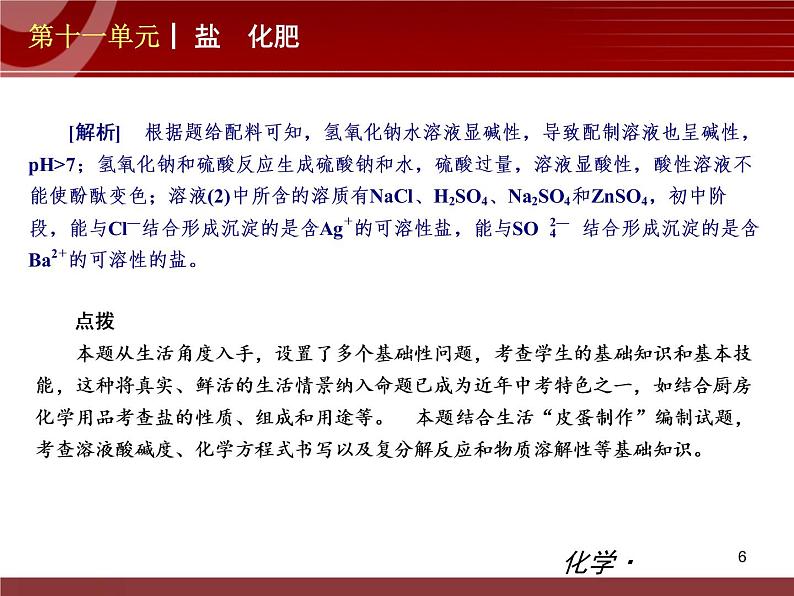 第十一单元 | 盐 化肥

[解析] 根据题给配料可知，氢氧化钠水溶液显碱性，导致配制溶液也呈碱性，pH>7；氢氧化钠和硫酸反应生成硫酸钠和水，硫酸过量，溶液显酸性，酸性溶液不能使酚酞变色；溶液(2)中所含的溶质有NaCl、$H_2SO_4$、$Na_2SO_4$和$ZnSO_4$，初中阶段，能与$Cl^-$结合形成沉淀的是含$Ag^+$的可溶性盐，能与$SO_4^{2-}$结合形成沉淀的是含$Ba^{2+}$的可溶性的盐。

点拨

本题从生活角度入手，设置了多个基础性问题，考查学生的基础知识和基本技能，这种将真实、鲜活的生活情景纳入命题已成为近年中考特色之一，如结合厨房化学用品考查盐的性质、组成和用途等。 本题结合生活“皮蛋制作”编制试题，考查溶液酸碱度、化学方程式书写以及复分解反应和物质溶解性等基础知识。

化学·

6